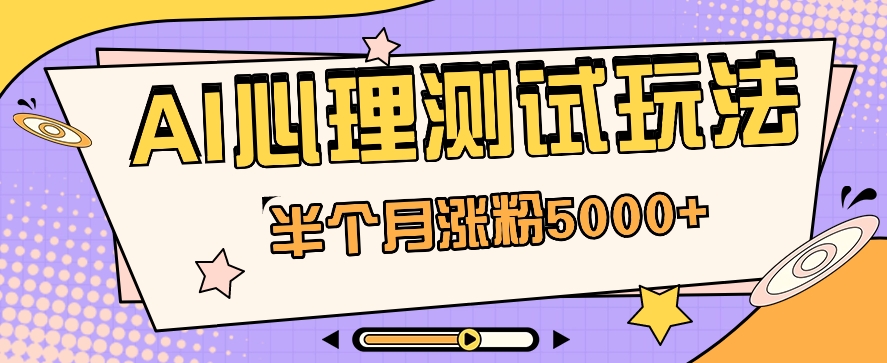 AI心理测试玩法

半个月涨粉5000+